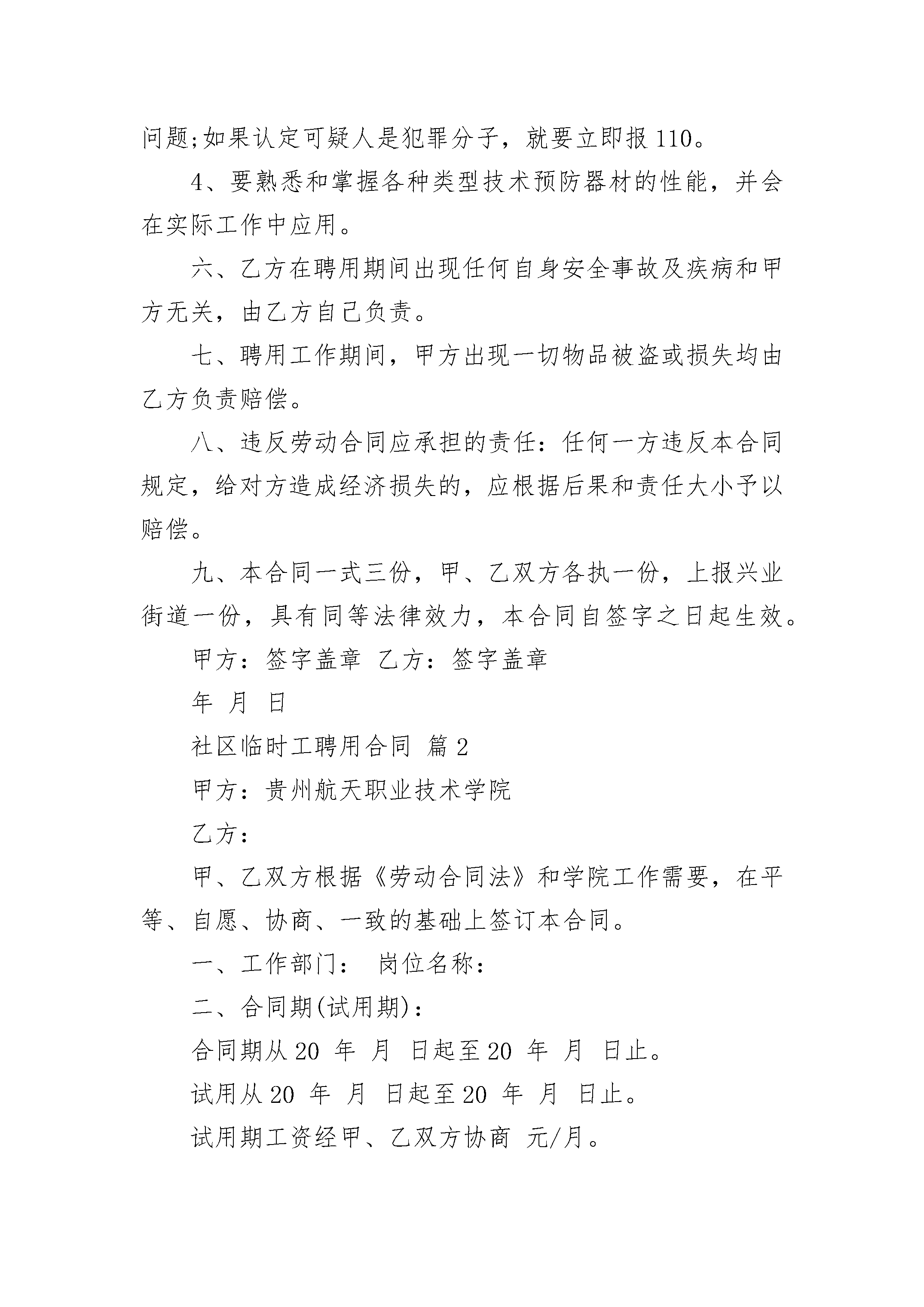 问题;如果认定可疑人是犯罪分子，就要立即报110。

4、要熟悉和掌握各种类型技术预防器材的性能，并会在实际工作中应用。

六、乙方在聘用期间出现任何自身安全事故及疾病和甲方无关，由乙方自己负责。

七、聘用工作期间，甲方出现一切物品被盗或损失均由乙方负责赔偿。

八、违反劳动合同应承担的责任：任何一方违反本合同规定，给对方造成经济损失的，应根据后果和责任大小予以赔偿。

九、本合同一式三份，甲、乙双方各执一份，上报兴业街道一份，具有同等法律效力，本合同自签字之日起生效。

甲方：签字盖章 乙方：签字盖章

年 月 日

社区临时工聘用合同 篇2

甲方：贵州航天职业技术学院

乙方：

甲、乙双方根据《劳动合同法》和学院工作需要，在平等、自愿、协商、一致的基础上签订本合同。

一、工作部门： 岗位名称：

二、合同期(试用期)：

合同期从20 年 月 日起至20 年 月 日止。

试用从20 年 月 日起至20 年 月 日止。

试用期工资经甲、乙双方协商 元/月。